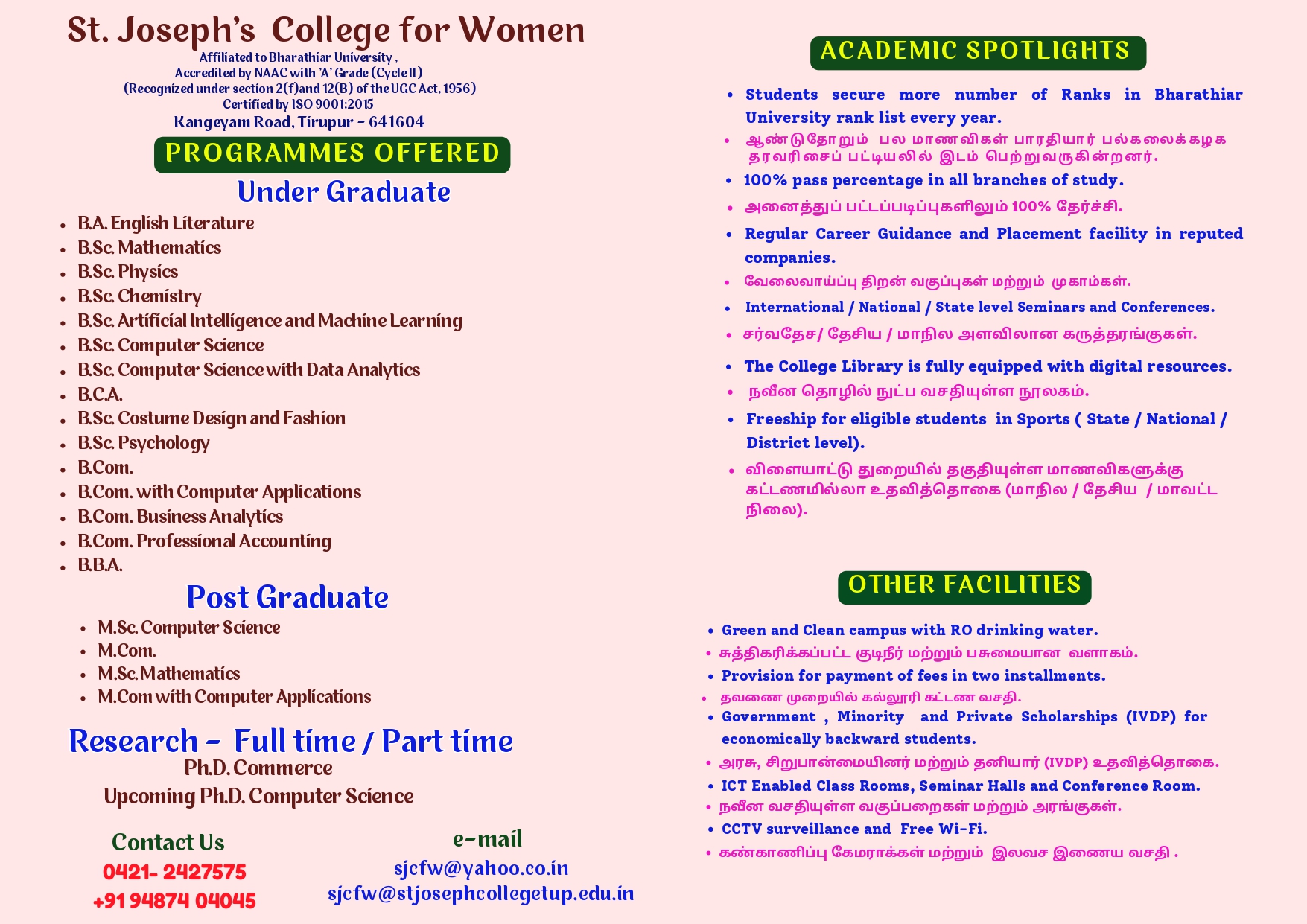 St. Joseph's College for Women
Affiliated to Bharathiar University ,
Accredited by NAAC with 'A' Grade (Cycle II)
(Recognized under section 2(f)and 12(B) of the UGC Act, 1956)
Certified by ISO 9001:2015
Kangeyam Road, Tirupur - 641604

PROGRAMMES OFFERED

Under Graduate

• B.A. English Literature
• B.Sc. Mathematics
• B.Sc. Physics
• B.Sc. Chemistry
• B.Sc. Artificial Intelligence and Machine Learning
• B.Sc. Computer Science
• B.Sc. Computer Science with Data Analytics
• B.C.A.
• B.Sc. Costume Design and Fashion
• B.Sc. Psychology
• B.Com.
• B.Com. with Computer Applications
• B.Com. Business Analytics
• B.Com. Professional Accounting
• B.B.A.

Post Graduate

• M.Sc. Computer Science
• M.Com.
• M.Sc. Mathematics
• M.Com with Computer Applications

Research - Full time / Part time
Ph.D. Commerce
Upcoming Ph.D. Computer Science

Contact Us
0421- 2427575
+91 94874 04045

e-mail
sjcfw@yahoo.co.in
sjcfw@stjosephcollegetup.edu.in

ACADEMIC SPOTLIGHTS

• Students secure more number of Ranks in Bharathiar University rank list every year.
• ஆண்டுதோறும் பல மாணவிகள் பாரதியார் பல்கலைக்கழக தரவரிசைப் பட்டியலில் இடம் பெற்றுவருகின்றனர்.
• 100% pass percentage in all branches of study.
• அனைத்துப் பட்டப்படிப்புகளிலும் 100% தேர்ச்சி.
• Regular Career Guidance and Placement facility in reputed companies.
• வேலைவாய்ப்பு திறன் வகுப்புகள் மற்றும் முகாம்கள்.
• International / National / State level Seminars and Conferences.
• சர்வதேச/ தேசிய / மாநில அளவிலான கருத்தரங்குகள்.
• The College Library is fully equipped with digital resources.
• நவீன தொழில் நுட்ப வசதியுள்ள நூலகம்.
• Freeship for eligible students in Sports ( State / National / District level).
• விளையாட்டு துறையில் தகுதியுள்ள மாணவிகளுக்கு கட்டணமில்லா உதவித்தொகை (மாநில / தேசிய / மாவட்ட நிலை).

OTHER FACILITIES

• Green and Clean campus with RO drinking water.
• சுத்திகரிக்கப்பட்ட குடிநீர் மற்றும் பசுமையான வளாகம்.
• Provision for payment of fees in two installments.
• தவணை முறையில் கல்லூரி கட்டண வசதி.
• Government , Minority and Private Scholarships (IVDP) for economically backward students.
• அரசு, சிறுபான்மையினர் மற்றும் தனியார் (IVDP) உதவித்தொகை.
• ICT Enabled Class Rooms, Seminar Halls and Conference Room.
• நவீன வசதியுள்ள வகுப்பறைகள் மற்றும் அரங்குகள்.
• CCTV surveillance and Free Wi-Fi.
• கண்காணிப்பு கேமராக்கள் மற்றும் இலவச இணைய வசதி .